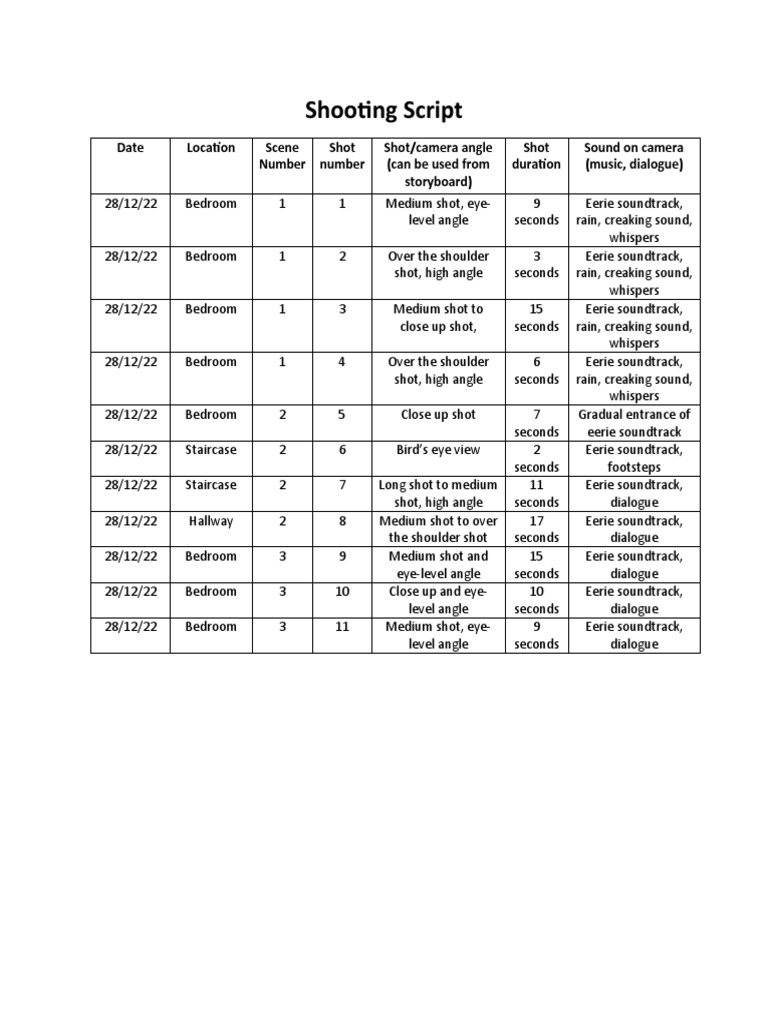 Shooting Script

| Date | Location | Scene Number | Shot number | Shot/camera angle (can be used from storyboard) | Shot duration | Sound on camera (music, dialogue) |
|---|---|---|---|---|---|---|
| 28/12/22 | Bedroom | 1 | 1 | Medium shot, eye-level angle | 9 seconds | Eerie soundtrack, rain, creaking sound, whispers |
| 28/12/22 | Bedroom | 1 | 2 | Over the shoulder shot, high angle | 3 seconds | Eerie soundtrack, rain, creaking sound, whispers |
| 28/12/22 | Bedroom | 1 | 3 | Medium shot to close up shot, | 15 seconds | Eerie soundtrack, rain, creaking sound, whispers |
| 28/12/22 | Bedroom | 1 | 4 | Over the shoulder shot, high angle | 6 seconds | Eerie soundtrack, rain, creaking sound, whispers |
| 28/12/22 | Bedroom | 2 | 5 | Close up shot | 7 seconds | Gradual entrance of eerie soundtrack |
| 28/12/22 | Staircase | 2 | 6 | Bird's eye view | 2 seconds | Eerie soundtrack, footsteps |
| 28/12/22 | Staircase | 2 | 7 | Long shot to medium shot, high angle | 11 seconds | Eerie soundtrack, dialogue |
| 28/12/22 | Hallway | 2 | 8 | Medium shot to over the shoulder shot | 17 seconds | Eerie soundtrack, dialogue |
| 28/12/22 | Bedroom | 3 | 9 | Medium shot and eye-level angle | 15 seconds | Eerie soundtrack, dialogue |
| 28/12/22 | Bedroom | 3 | 10 | Close up and eye-level angle | 10 seconds | Eerie soundtrack, dialogue |
| 28/12/22 | Bedroom | 3 | 11 | Medium shot, eye-level angle | 9 seconds | Eerie soundtrack, dialogue |